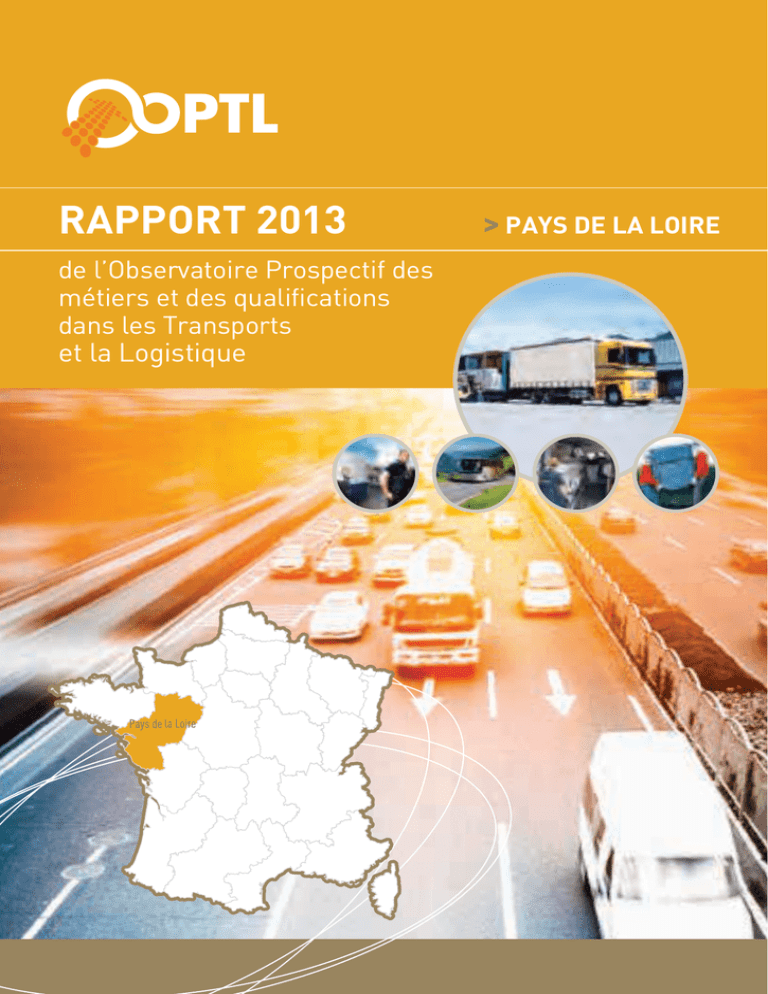 OPTL

RAPPORT 2013

> PAYS DE LA LOIRE

de l'Observatoire Prospectif des métiers et des qualifications dans les Transports et la Logistique

Pays de la Loire